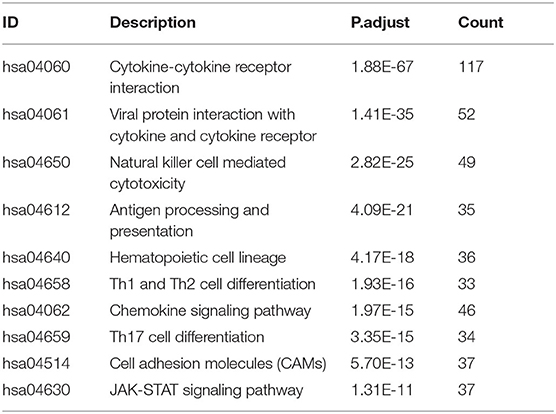 | ID | Description | P.adjust | Count |
|---|---|---|---|
| hsa04060 | Cytokine-cytokine receptor interaction | 1.88E-67 | 117 |
| hsa04061 | Viral protein interaction with cytokine and cytokine receptor | 1.41E-35 | 52 |
| hsa04650 | Natural killer cell mediated cytotoxicity | 2.82E-25 | 49 |
| hsa04612 | Antigen processing and presentation | 4.09E-21 | 35 |
| hsa04640 | Hematopoietic cell lineage | 4.17E-18 | 36 |
| hsa04658 | Th1 and Th2 cell differentiation | 1.93E-16 | 33 |
| hsa04062 | Chemokine signaling pathway | 1.97E-15 | 46 |
| hsa04659 | Th17 cell differentiation | 3.35E-15 | 34 |
| hsa04514 | Cell adhesion molecules (CAMs) | 5.70E-13 | 37 |
| hsa04630 | JAK-STAT signaling pathway | 1.31E-11 | 37 |